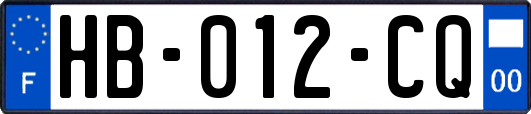 F
HB-012-CQ
00